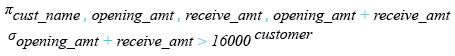 $\pi_{cust\_name,\ opening\_amt,\ receive\_amt,\ opening\_amt + receive\_amt}$
$\sigma_{opening\_amt + receive\_amt > 16000}\ customer$